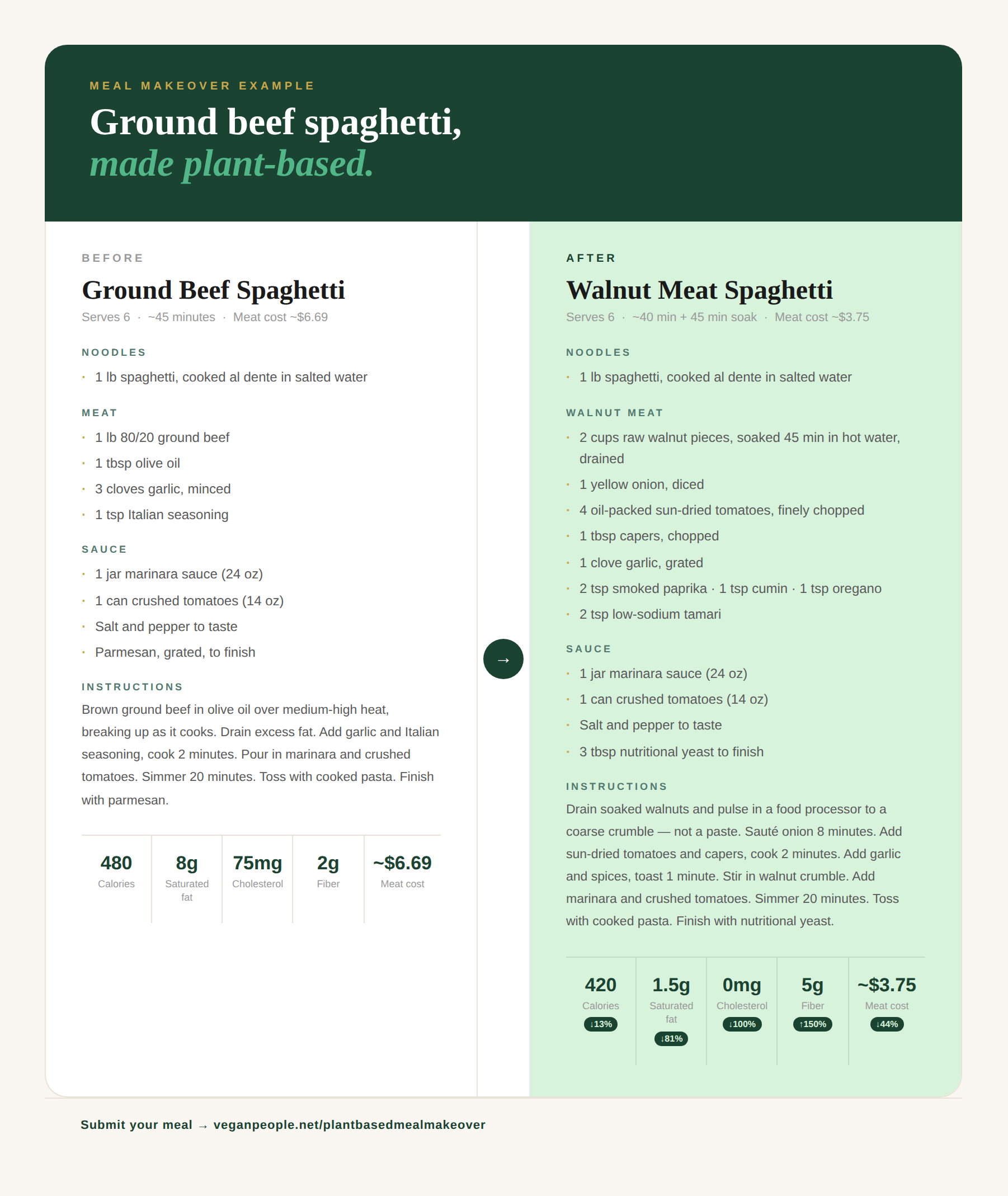 MEAL MAKEOVER EXAMPLE

Ground beef spaghetti,
made plant-based.

BEFORE

Ground Beef Spaghetti

Serves 6 · ~45 minutes · Meat cost ~$6.69

NOODLES

• 1 lb spaghetti, cooked al dente in salted water

MEAT

• 1 lb 80/20 ground beef
• 1 tbsp olive oil
• 3 cloves garlic, minced
• 1 tsp Italian seasoning

SAUCE

• 1 jar marinara sauce (24 oz)
• 1 can crushed tomatoes (14 oz)
• Salt and pepper to taste
• Parmesan, grated, to finish

INSTRUCTIONS

Brown ground beef in olive oil over medium-high heat, breaking up as it cooks. Drain excess fat. Add garlic and Italian seasoning, cook 2 minutes. Pour in marinara and crushed tomatoes. Simmer 20 minutes. Toss with cooked pasta. Finish with parmesan.

480
Calories

8g
Saturated fat

75mg
Cholesterol

2g
Fiber

~$6.69
Meat cost

→

AFTER

Walnut Meat Spaghetti

Serves 6 · ~40 min + 45 min soak · Meat cost ~$3.75

NOODLES

• 1 lb spaghetti, cooked al dente in salted water

WALNUT MEAT

• 2 cups raw walnut pieces, soaked 45 min in hot water, drained
• 1 yellow onion, diced
• 4 oil-packed sun-dried tomatoes, finely chopped
• 1 tbsp capers, chopped
• 1 clove garlic, grated
• 2 tsp smoked paprika · 1 tsp cumin · 1 tsp oregano
• 2 tsp low-sodium tamari

SAUCE

• 1 jar marinara sauce (24 oz)
• 1 can crushed tomatoes (14 oz)
• Salt and pepper to taste
• 3 tbsp nutritional yeast to finish

INSTRUCTIONS

Drain soaked walnuts and pulse in a food processor to a coarse crumble — not a paste. Sauté onion 8 minutes. Add sun-dried tomatoes and capers, cook 2 minutes. Add garlic and spices, toast 1 minute. Stir in walnut crumble. Add marinara and crushed tomatoes. Simmer 20 minutes. Toss with cooked pasta. Finish with nutritional yeast.

420
Calories
↓13%

1.5g
Saturated fat
↓81%

0mg
Cholesterol
↓100%

5g
Fiber
↑150%

~$3.75
Meat cost
↓44%

Submit your meal → veganpeople.net/plantbasedmealmakeover